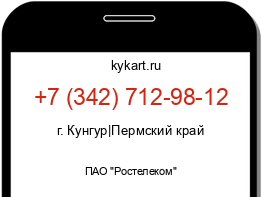 kykart.ru

+7 (342) 712-98-12

г. Кунгур|Пермский край

ПАО "Ростелеком"